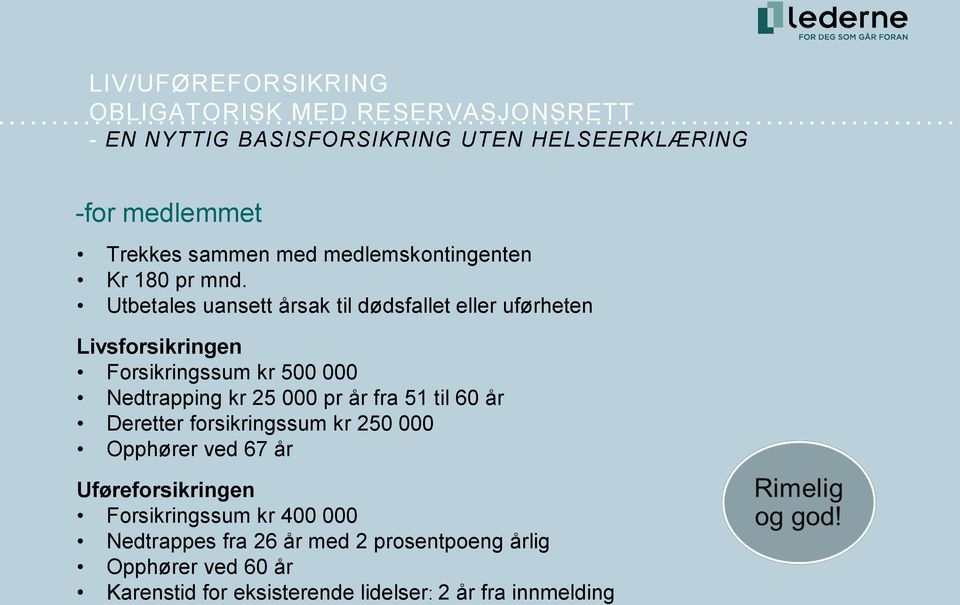 lederne
FOR DEG SOM GÅR FORAN

LIV/UFØREFORSIKRING
OBLIGATORISK MED RESERVASJONSRETT
- EN NYTTIG BASISFORSIKRING UTEN HELSEERKLÆRING

-for medlemmet

• Trekkes sammen med medlemskontingenten
• Kr 180 pr mnd.
• Utbetales uansett årsak til dødsfallet eller uførheten

Livsforsikringen
• Forsikringssum kr 500 000
• Nedtrapping kr 25 000 pr år fra 51 til 60 år
• Deretter forsikringssum kr 250 000
• Opphører ved 67 år

Uføreforsikringen
• Forsikringssum kr 400 000
• Nedtrappes fra 26 år med 2 prosentpoeng årlig
• Opphører ved 60 år
• Karenstid for eksisterende lidelser: 2 år fra innmelding

Rimelig og god!